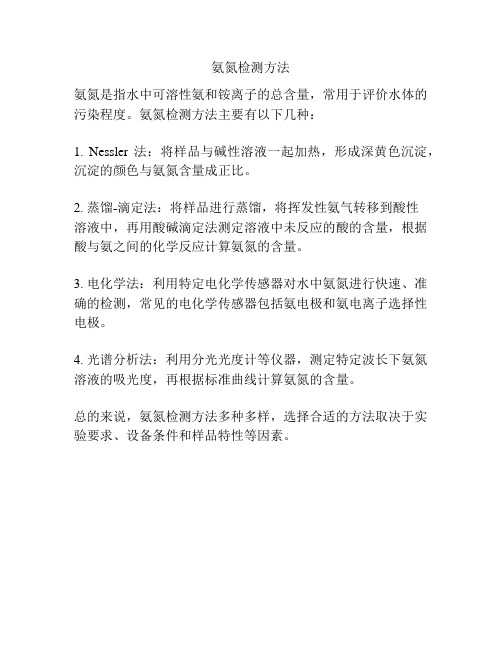 氨氮检测方法

氨氮是指水中可溶性氨和铵离子的总含量，常用于评价水体的污染程度。氨氮检测方法主要有以下几种：

1. Nessler 法：将样品与碱性溶液一起加热，形成深黄色沉淀，沉淀的颜色与氨氮含量成正比。

2. 蒸馏-滴定法：将样品进行蒸馏，将挥发性氨气转移到酸性溶液中，再用酸碱滴定法测定溶液中未反应的酸的含量，根据酸与氨之间的化学反应计算氨氮的含量。

3. 电化学法：利用特定电化学传感器对水中氨氮进行快速、准确的检测，常见的电化学传感器包括氨电极和氨电离子选择性电极。

4. 光谱分析法：利用分光光度计等仪器，测定特定波长下氨氮溶液的吸光度，再根据标准曲线计算氨氮的含量。

总的来说，氨氮检测方法多种多样，选择合适的方法取决于实验要求、设备条件和样品特性等因素。